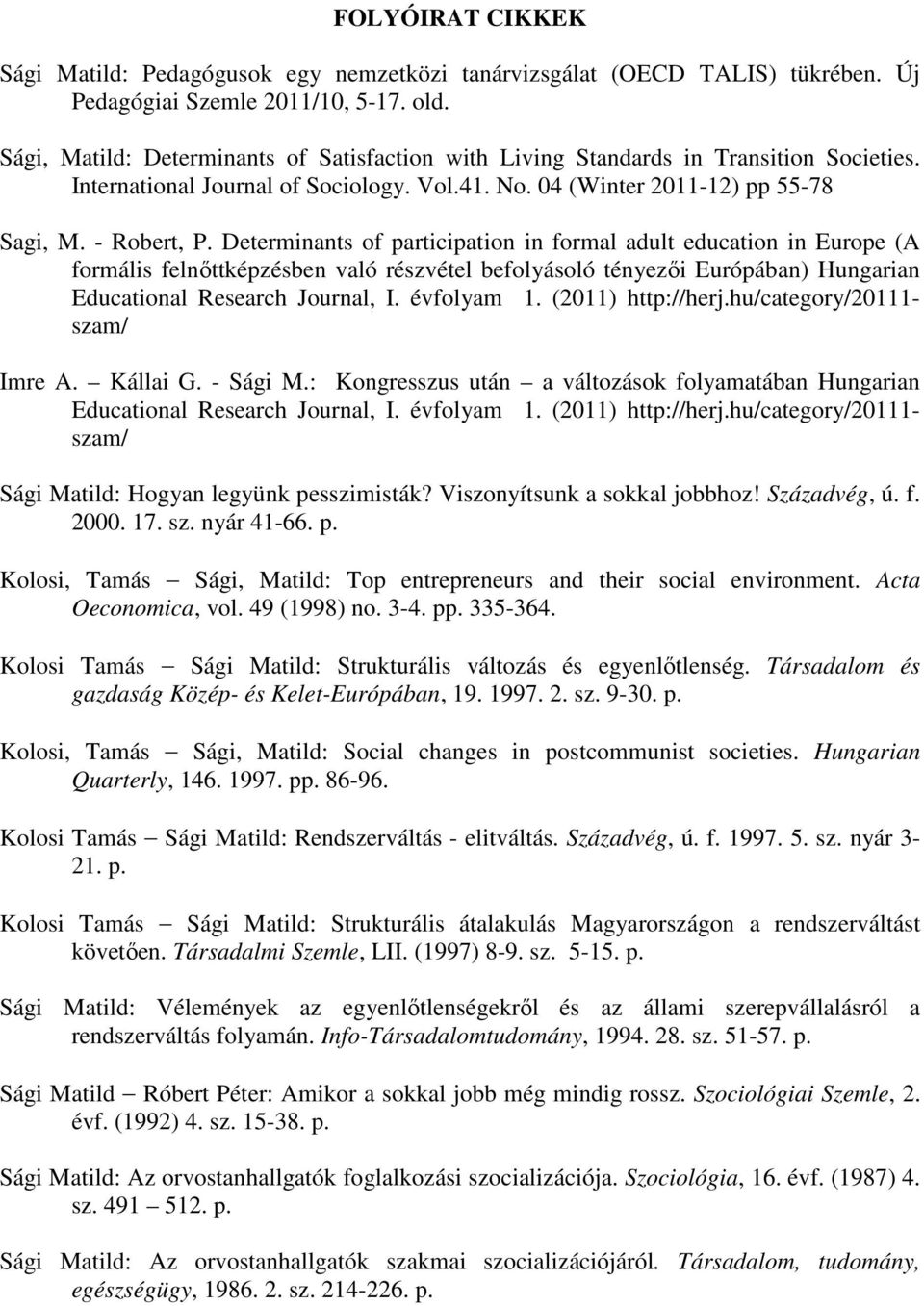 FOLYÓIRAT CIKKEK

Sági Matild: Pedagógusok egy nemzetközi tanárvizsgálat (OECD TALIS) tükrében. Új Pedagógiai Szemle 2011/10, 5-17. old.

Sági, Matild: Determinants of Satisfaction with Living Standards in Transition Societies. International Journal of Sociology. Vol.41. No. 04 (Winter 2011-12) pp 55-78

Sagi, M. - Robert, P. Determinants of participation in formal adult education in Europe (A formális felnőttképzésben való részvétel befolyásoló tényezői Európában) Hungarian Educational Research Journal, I. évfolyam 1. (2011) http://herj.hu/category/20111-szam/

Imre A. – Kállai G. - Sági M.: Kongresszus után – a változások folyamatában Hungarian Educational Research Journal, I. évfolyam 1. (2011) http://herj.hu/category/20111-szam/

Sági Matild: Hogyan legyünk pesszimisták? Viszonyítsunk a sokkal jobbhoz! Századvég, ú. f. 2000. 17. sz. nyár 41-66. p.

Kolosi, Tamás – Sági, Matild: Top entrepreneurs and their social environment. Acta Oeconomica, vol. 49 (1998) no. 3-4. pp. 335-364.

Kolosi Tamás – Sági Matild: Strukturális változás és egyenlőtlenség. Társadalom és gazdaság Közép- és Kelet-Európában, 19. 1997. 2. sz. 9-30. p.

Kolosi, Tamás – Sági, Matild: Social changes in postcommunist societies. Hungarian Quarterly, 146. 1997. pp. 86-96.

Kolosi Tamás – Sági Matild: Rendszerváltás - elitváltás. Századvég, ú. f. 1997. 5. sz. nyár 3-21. p.

Kolosi Tamás – Sági Matild: Strukturális átalakulás Magyarországon a rendszerváltást követően. Társadalmi Szemle, LII. (1997) 8-9. sz. 5-15. p.

Sági Matild: Vélemények az egyenlőtlenségekről és az állami szerepvállalásról a rendszerváltás folyamán. Info-Társadalomtudomány, 1994. 28. sz. 51-57. p.

Sági Matild – Róbert Péter: Amikor a sokkal jobb még mindig rossz. Szociológiai Szemle, 2. évf. (1992) 4. sz. 15-38. p.

Sági Matild: Az orvostanhallgatók foglalkozási szocializációja. Szociológia, 16. évf. (1987) 4. sz. 491 – 512. p.

Sági Matild: Az orvostanhallgatók szakmai szocializációjáról. Társadalom, tudomány, egészségügy, 1986. 2. sz. 214-226. p.